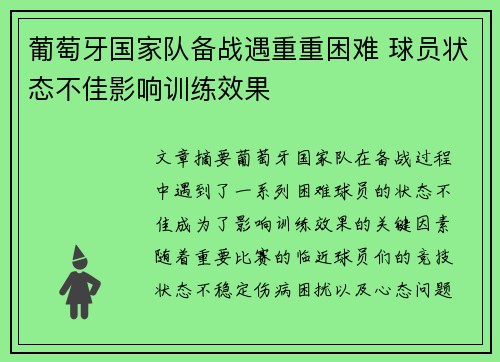 葡萄牙国家队备战遇重重困难 球员状态不佳影响训练效果

文章摘要葡萄牙国家队在备战过程中遇到了一系列困难球员的状态不佳成为了影响训练效果的关键因素随着重要比赛的临近球员们的竞技状态不稳定伤病困扰以及心态问题